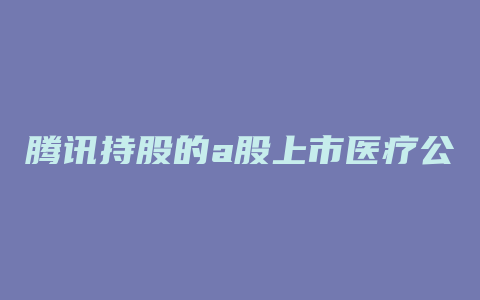 腾讯持股的a股上市医疗公